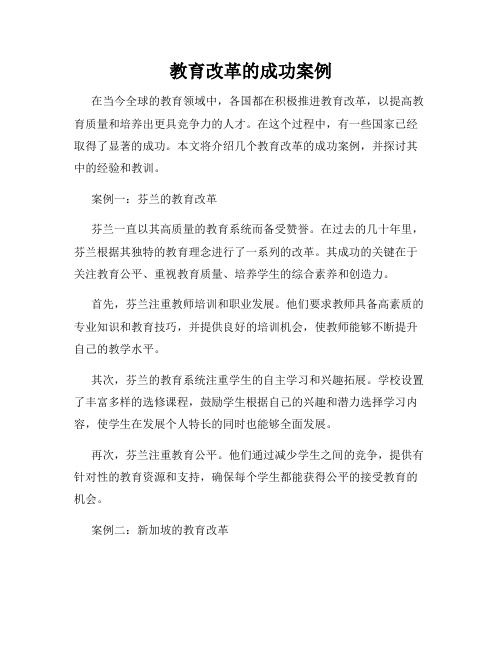 教育改革的成功案例

在当今全球的教育领域中，各国都在积极推进教育改革，以提高教育质量和培养出更具竞争力的人才。在这个过程中，有一些国家已经取得了显著的成功。本文将介绍几个教育改革的成功案例，并探讨其中的经验和教训。

案例一：芬兰的教育改革

芬兰一直以其高质量的教育系统而备受赞誉。在过去的几十年里，芬兰根据其独特的教育理念进行了一系列的改革。其成功的关键在于关注教育公平、重视教育质量、培养学生的综合素养和创造力。

首先，芬兰注重教师培训和职业发展。他们要求教师具备高素质的专业知识和教育技巧，并提供良好的培训机会，使教师能够不断提升自己的教学水平。

其次，芬兰的教育系统注重学生的自主学习和兴趣拓展。学校设置了丰富多样的选修课程，鼓励学生根据自己的兴趣和潜力选择学习内容，使学生在发展个人特长的同时也能够全面发展。

再次，芬兰注重教育公平。他们通过减少学生之间的竞争，提供有针对性的教育资源和支持，确保每个学生都能获得公平的接受教育的机会。

案例二：新加坡的教育改革